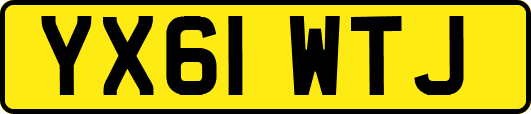 YX61 WTJ